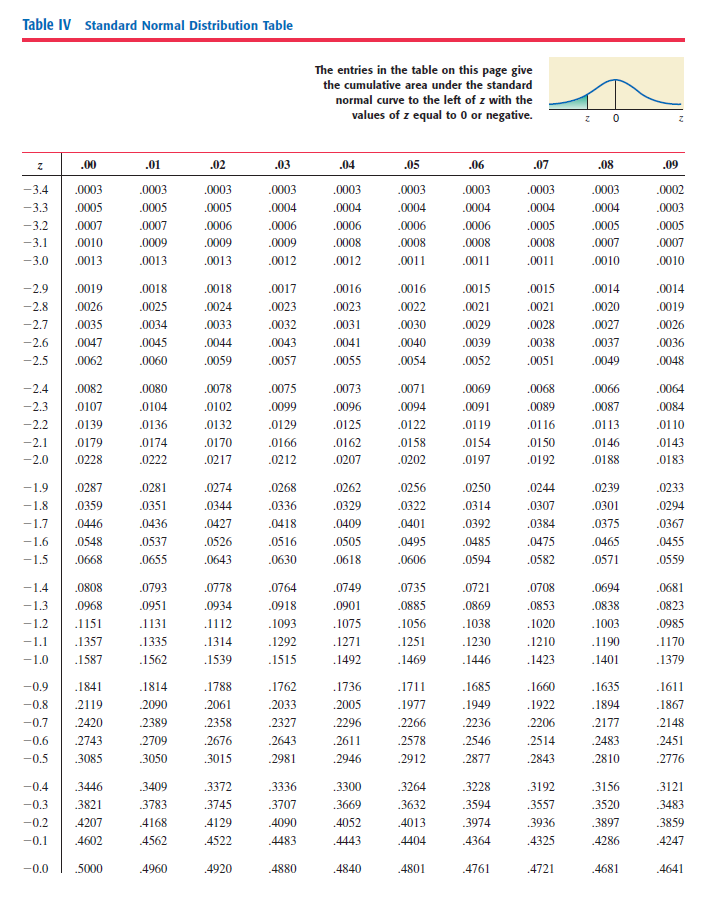 Table IV Standard Normal Distribution Table

The entries in the table on this page give the cumulative area under the standard normal curve to the left of z with the values of z equal to 0 or negative.

z 0 z

| z | .00 | .01 | .02 | .03 | .04 | .05 | .06 | .07 | .08 | .09 |
|---|---|---|---|---|---|---|---|---|---|---|
| −3.4 | .0003 | .0003 | .0003 | .0003 | .0003 | .0003 | .0003 | .0003 | .0003 | .0002 |
| −3.3 | .0005 | .0005 | .0005 | .0004 | .0004 | .0004 | .0004 | .0004 | .0004 | .0003 |
| −3.2 | .0007 | .0007 | .0006 | .0006 | .0006 | .0006 | .0006 | .0005 | .0005 | .0005 |
| −3.1 | .0010 | .0009 | .0009 | .0009 | .0008 | .0008 | .0008 | .0008 | .0007 | .0007 |
| −3.0 | .0013 | .0013 | .0013 | .0012 | .0012 | .0011 | .0011 | .0011 | .0010 | .0010 |
| −2.9 | .0019 | .0018 | .0018 | .0017 | .0016 | .0016 | .0015 | .0015 | .0014 | .0014 |
| −2.8 | .0026 | .0025 | .0024 | .0023 | .0023 | .0022 | .0021 | .0021 | .0020 | .0019 |
| −2.7 | .0035 | .0034 | .0033 | .0032 | .0031 | .0030 | .0029 | .0028 | .0027 | .0026 |
| −2.6 | .0047 | .0045 | .0044 | .0043 | .0041 | .0040 | .0039 | .0038 | .0037 | .0036 |
| −2.5 | .0062 | .0060 | .0059 | .0057 | .0055 | .0054 | .0052 | .0051 | .0049 | .0048 |
| −2.4 | .0082 | .0080 | .0078 | .0075 | .0073 | .0071 | .0069 | .0068 | .0066 | .0064 |
| −2.3 | .0107 | .0104 | .0102 | .0099 | .0096 | .0094 | .0091 | .0089 | .0087 | .0084 |
| −2.2 | .0139 | .0136 | .0132 | .0129 | .0125 | .0122 | .0119 | .0116 | .0113 | .0110 |
| −2.1 | .0179 | .0174 | .0170 | .0166 | .0162 | .0158 | .0154 | .0150 | .0146 | .0143 |
| −2.0 | .0228 | .0222 | .0217 | .0212 | .0207 | .0202 | .0197 | .0192 | .0188 | .0183 |
| −1.9 | .0287 | .0281 | .0274 | .0268 | .0262 | .0256 | .0250 | .0244 | .0239 | .0233 |
| −1.8 | .0359 | .0351 | .0344 | .0336 | .0329 | .0322 | .0314 | .0307 | .0301 | .0294 |
| −1.7 | .0446 | .0436 | .0427 | .0418 | .0409 | .0401 | .0392 | .0384 | .0375 | .0367 |
| −1.6 | .0548 | .0537 | .0526 | .0516 | .0505 | .0495 | .0485 | .0475 | .0465 | .0455 |
| −1.5 | .0668 | .0655 | .0643 | .0630 | .0618 | .0606 | .0594 | .0582 | .0571 | .0559 |
| −1.4 | .0808 | .0793 | .0778 | .0764 | .0749 | .0735 | .0721 | .0708 | .0694 | .0681 |
| −1.3 | .0968 | .0951 | .0934 | .0918 | .0901 | .0885 | .0869 | .0853 | .0838 | .0823 |
| −1.2 | .1151 | .1131 | .1112 | .1093 | .1075 | .1056 | .1038 | .1020 | .1003 | .0985 |
| −1.1 | .1357 | .1335 | .1314 | .1292 | .1271 | .1251 | .1230 | .1210 | .1190 | .1170 |
| −1.0 | .1587 | .1562 | .1539 | .1515 | .1492 | .1469 | .1446 | .1423 | .1401 | .1379 |
| −0.9 | .1841 | .1814 | .1788 | .1762 | .1736 | .1711 | .1685 | .1660 | .1635 | .1611 |
| −0.8 | .2119 | .2090 | .2061 | .2033 | .2005 | .1977 | .1949 | .1922 | .1894 | .1867 |
| −0.7 | .2420 | .2389 | .2358 | .2327 | .2296 | .2266 | .2236 | .2206 | .2177 | .2148 |
| −0.6 | .2743 | .2709 | .2676 | .2643 | .2611 | .2578 | .2546 | .2514 | .2483 | .2451 |
| −0.5 | .3085 | .3050 | .3015 | .2981 | .2946 | .2912 | .2877 | .2843 | .2810 | .2776 |
| −0.4 | .3446 | .3409 | .3372 | .3336 | .3300 | .3264 | .3228 | .3192 | .3156 | .3121 |
| −0.3 | .3821 | .3783 | .3745 | .3707 | .3669 | .3632 | .3594 | .3557 | .3520 | .3483 |
| −0.2 | .4207 | .4168 | .4129 | .4090 | .4052 | .4013 | .3974 | .3936 | .3897 | .3859 |
| −0.1 | .4602 | .4562 | .4522 | .4483 | .4443 | .4404 | .4364 | .4325 | .4286 | .4247 |
| −0.0 | .5000 | .4960 | .4920 | .4880 | .4840 | .4801 | .4761 | .4721 | .4681 | .4641 |